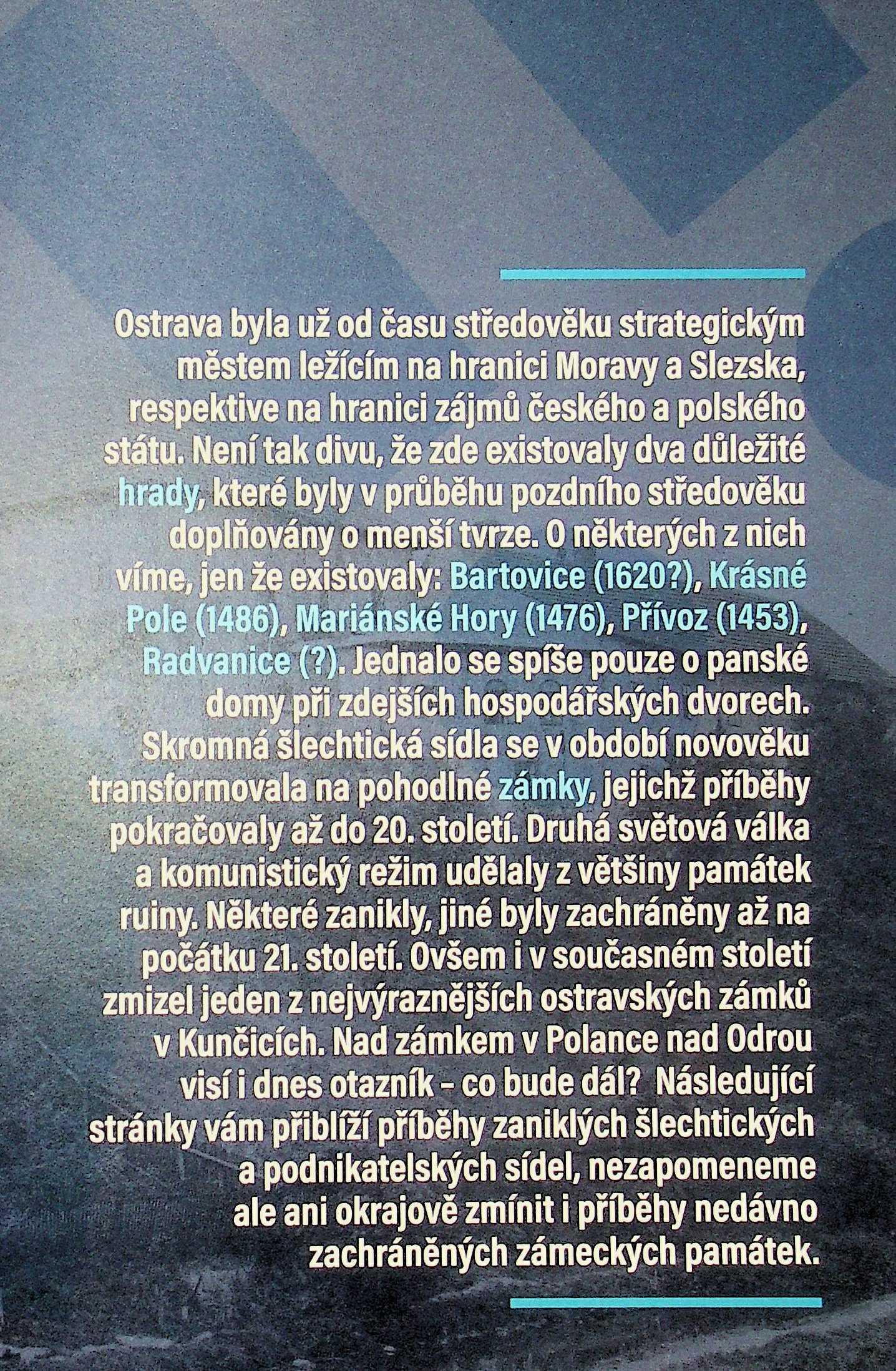 Ostrava byla už od času středověku strategickým městem ležícím na hranici Moravy a Slezska, respektive na hranici zájmů českého a polského státu. Není tak divu, že zde existovaly dva důležité hrady, které byly v průběhu pozdního středověku doplňovány o menší tvrze. O některých z nich víme, jen že existovaly: Bartovice (1620?), Krásné Pole (1486), Mariánské Hory (1476), Přívoz (1453), Radvanice (?). Jednalo se spíše pouze o panské domy při zdejších hospodářských dvorech. Skromná šlechtická sídla se v období novověku transformovala na pohodlné zámky, jejichž příběhy pokračovaly až do 20. století. Druhá světová válka a komunistický režim udělaly z většiny památek ruiny. Některé zanikly, jiné byly zachráněny až na počátku 21. století. Ovšem i v současném století zmizel jeden z nejvýraznějších ostravských zámků v Kunčicích. Nad zámkem v Polance nad Odrou visí i dnes otazník - co bude dál? Následující stránky vám přiblíží příběhy zaniklých šlechtických a podnikatelských sídel, nezapomeneme ale ani okrajově zmínit i příběhy nedávno zachráněných zámeckých památek.